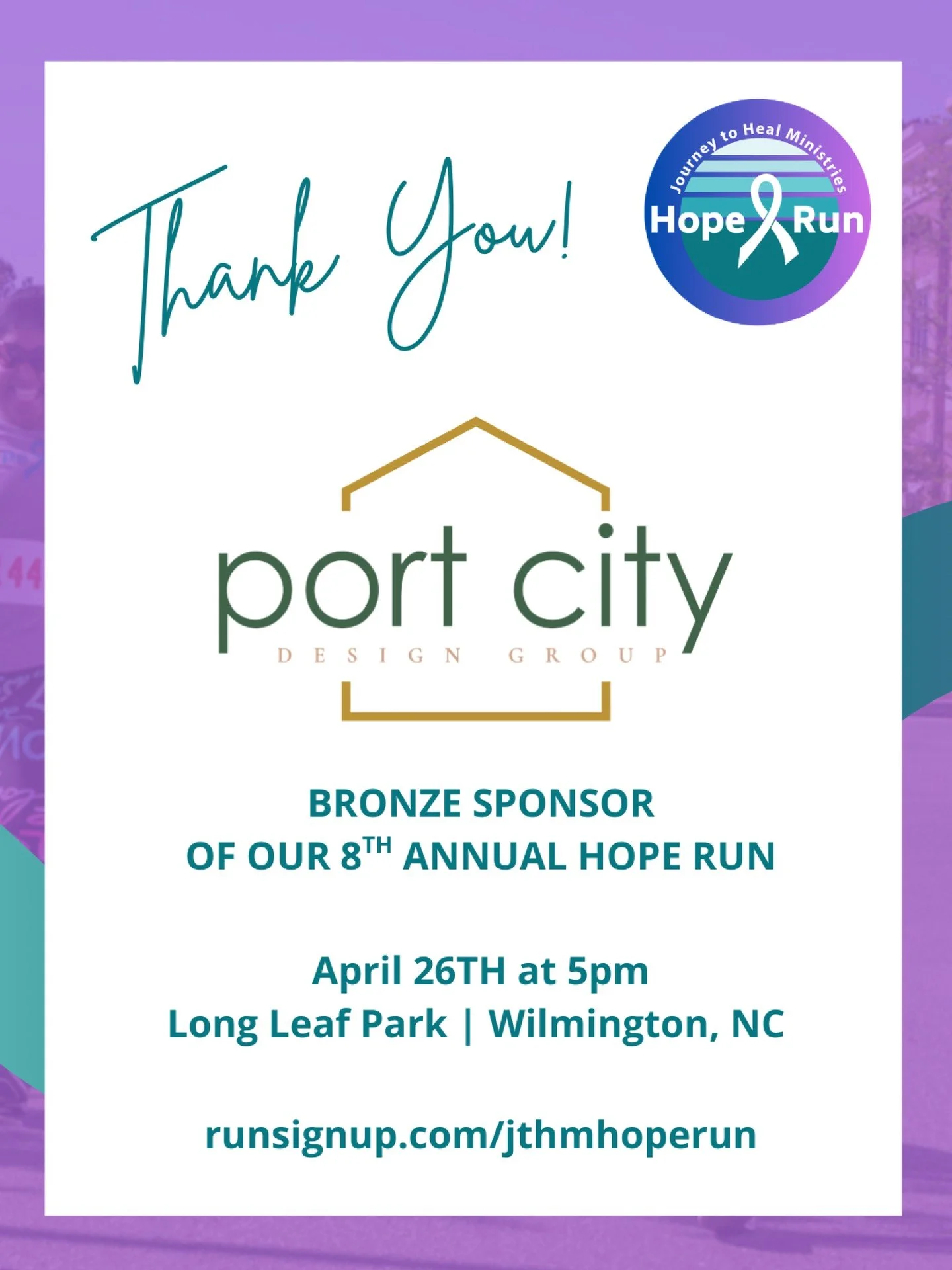 Thank You!

Journey to Heal Ministries
Hope Run

port city
DESIGN GROUP

BRONZE SPONSOR
OF OUR 8TH ANNUAL HOPE RUN

April 26TH at 5pm
Long Leaf Park | Wilmington, NC

runsignup.com/jthmhoperun